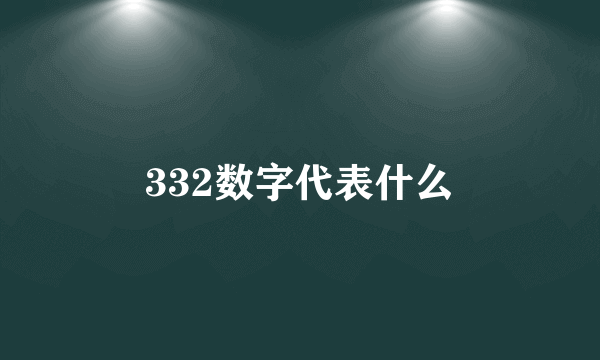 332数字代表什么